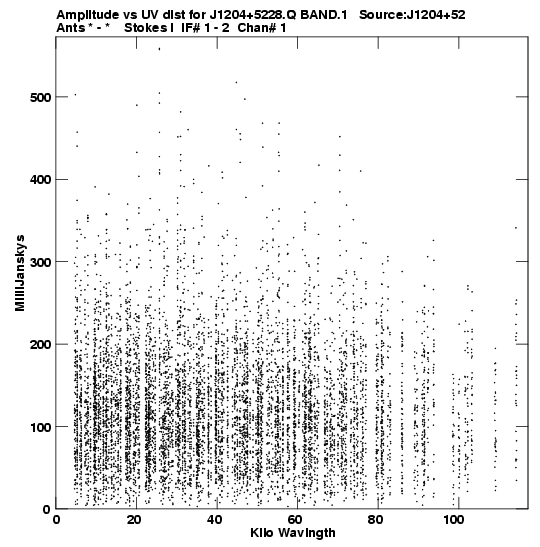 Amplitude vs UV dist for J1204+5228.Q BAND.1 Source:J1204+52
Ants * - * Stokes I IF# 1 - 2 Chan# 1

MilliJanskys

500
400
300
200
100
0

0 20 40 60 80 100
Kilo Wavlngth